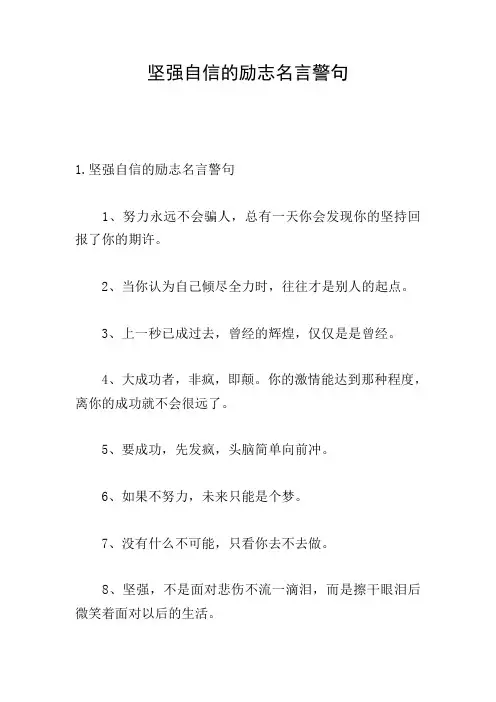 坚强自信的励志名言警句

1.坚强自信的励志名言警句

1、努力永远不会骗人，总有一天你会发现你的坚持回报了你的期许。

2、当你认为自己倾尽全力时，往往才是别人的起点。

3、上一秒已成过去，曾经的辉煌，仅仅是是曾经。

4、大成功者，非疯，即颠。你的激情能达到那种程度，离你的成功就不会很远了。

5、要成功，先发疯，头脑简单向前冲。

6、如果不努力，未来只能是个梦。

7、没有什么不可能，只看你去不去做。

8、坚强，不是面对悲伤不流一滴泪，而是擦干眼泪后微笑着面对以后的生活。